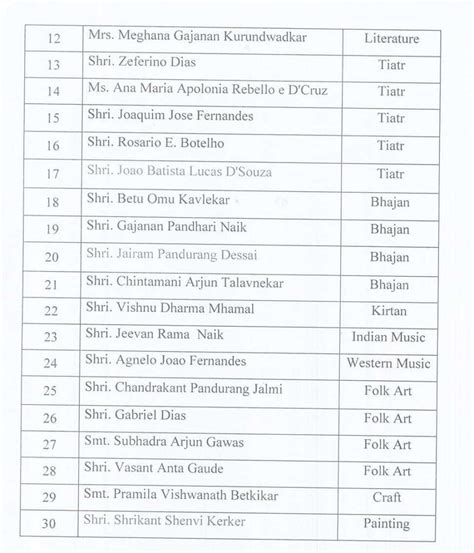 | 12 | Mrs. Meghana Gajanan Kurundwadkar | Literature |
|---|---|---|
| 13 | Shri. Zeferino Dias | Tiatr |
| 14 | Ms. Ana Maria Apolonia Rebello e D'Cruz | Tiatr |
| 15 | Shri. Joaquim Jose Fernandes | Tiatr |
| 16 | Shri. Rosario E. Botelho | Tiatr |
| 17 | Shri. Joao Batista Lucas D'Souza | Tiatr |
| 18 | Shri. Betu Omu Kavlekar | Bhajan |
| 19 | Shri. Gajanan Pandhari Naik | Bhajan |
| 20 | Shri. Jairam Pandurang Dessai | Bhajan |
| 21 | Shri. Chintamani Arjun Talavnekar | Bhajan |
| 22 | Shri. Vishnu Dharma Mhamal | Kirtan |
| 23 | Shri. Jeevan Rama Naik | Indian Music |
| 24 | Shri. Agnelo Joao Fernandes | Western Music |
| 25 | Shri. Chandrakant Pandurang Jalmi | Folk Art |
| 26 | Shri. Gabriel Dias | Folk Art |
| 27 | Smt. Subhadra Arjun Gawas | Folk Art |
| 28 | Shri. Vasant Anta Gaude | Folk Art |
| 29 | Smt. Pramila Vishwanath Betkikar | Craft |
| 30 | Shri. Shrikant Shenvi Kerker | Painting |